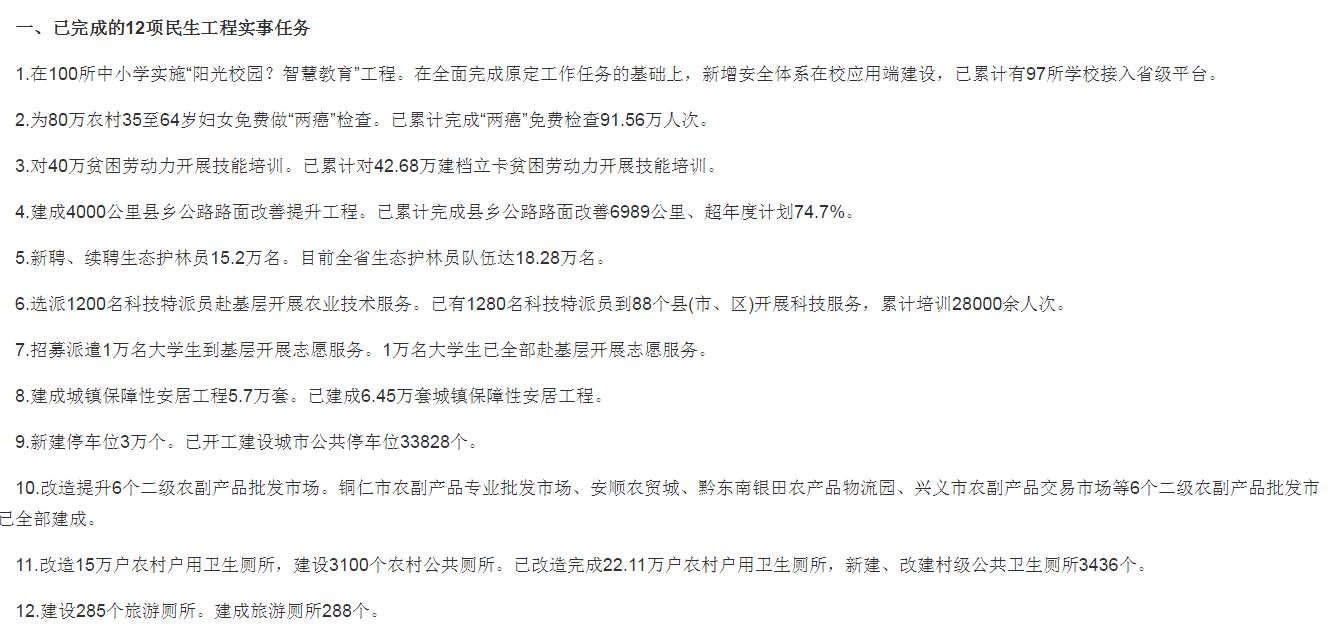 一、已完成的12项民生工程实事任务

1.在100所中小学实施“阳光校园？智慧教育”工程。在全面完成原定工作任务的基础上，新增安全体系在校应用端建设，已累计有97所学校接入省级平台。

2.为80万农村35至64岁妇女免费做“两癌”检查。已累计完成“两癌”免费检查91.56万人次。

3.对40万贫困劳动力开展技能培训。已累计对42.68万建档立卡贫困劳动力开展技能培训。

4.建成4000公里县乡公路路面改善提升工程。已累计完成县乡公路路面改善6989公里、超年度计划74.7%。

5.新聘、续聘生态护林员15.2万名。目前全省生态护林员队伍达18.28万名。

6.选派1200名科技特派员赴基层开展农业技术服务。已有1280名科技特派员到88个县(市、区)开展科技服务，累计培训28000余人次。

7.招募派遣1万名大学生到基层开展志愿服务。1万名大学生已全部赴基层开展志愿服务。

8.建成城镇保障性安居工程5.7万套。已建成6.45万套城镇保障性安居工程。

9.新建停车位3万个。已开工建设城市公共停车位33828个。

10.改造提升6个二级农副产品批发市场。铜仁市农副产品专业批发市场、安顺农贸城、黔东南银田农产品物流园、兴义市农副产品交易市场等6个二级农副产品批发市已全部建成。

11.改造15万户农村户用卫生厕所，建设3100个农村公共厕所。已改造完成22.11万户农村户用卫生厕所，新建、改建村级公共卫生厕所3436个。

12.建设285个旅游厕所。建成旅游厕所288个。